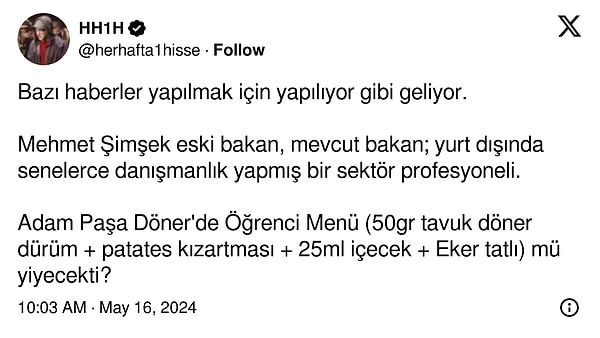 HH1H
@herhafta1hisse · Follow

Bazı haberler yapılmak için yapılıyor gibi geliyor.

Mehmet Şimşek eski bakan, mevcut bakan; yurt dışında senelerce danışmanlık yapmış bir sektör profesyoneli.

Adam Paşa Döner'de Öğrenci Menü (50gr tavuk döner dürüm + patates kızartması + 25ml içecek + Eker tatlı) mü yiyecekti?

10:03 AM · May 16, 2024